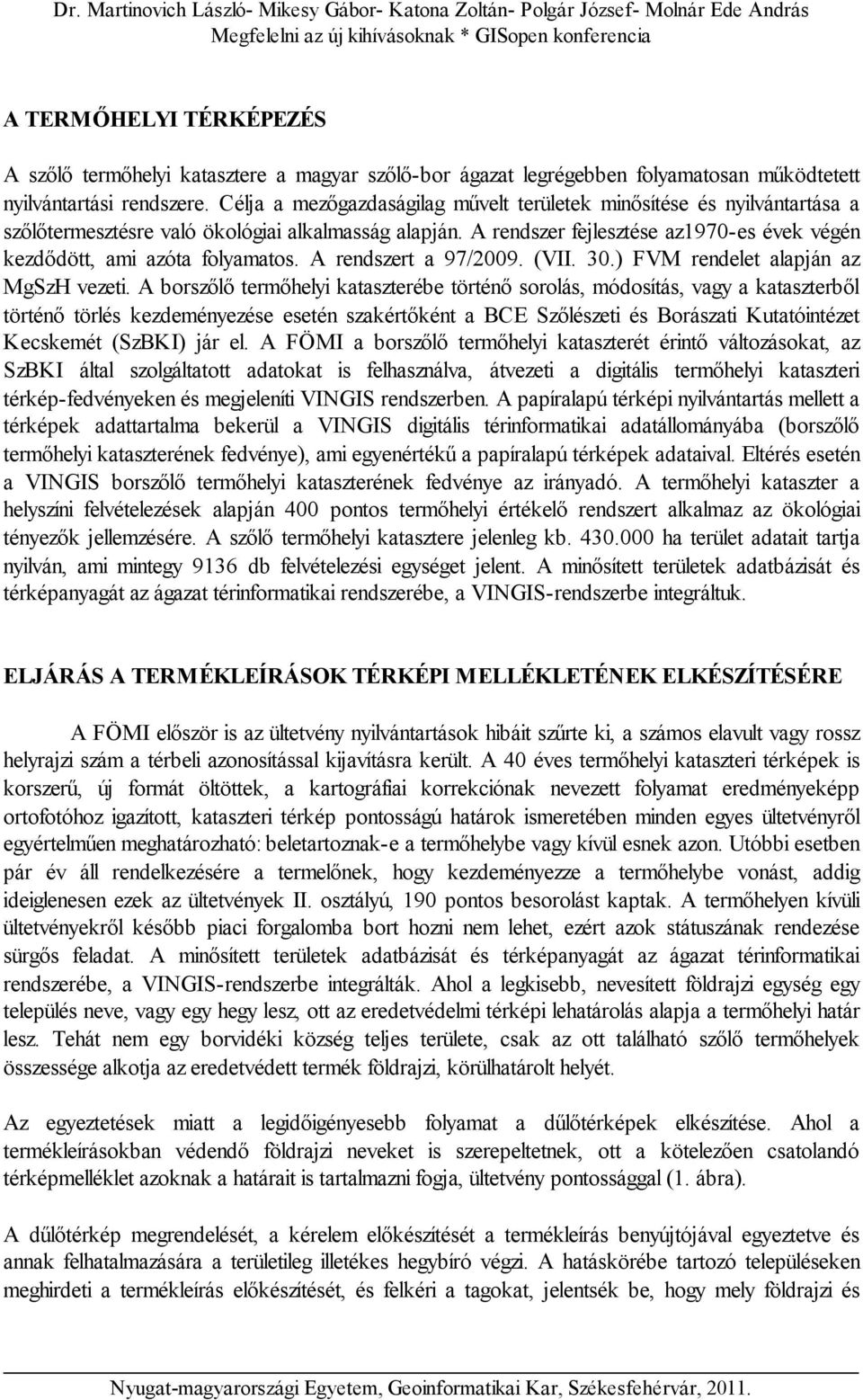 Dr. Martinovich László- Mikesy Gábor- Katona Zoltán- Polgár József- Molnár Ede András
Megfelelni az új kihívásoknak * GISopen konferencia

A TERMŐHELYI TÉRKÉPEZÉS

A szőlő termőhelyi katasztere a magyar szőlő-bor ágazat legrégebben folyamatosan működtetett nyilvántartási rendszere. Célja a mezőgazdaságilag művelt területek minősítése és nyilvántartása a szőlőtermesztésre való ökológiai alkalmasság alapján. A rendszer fejlesztése az1970-es évek végén kezdődött, ami azóta folyamatos. A rendszert a 97/2009. (VII. 30.) FVM rendelet alapján az MgSzH vezeti. A borszőlő termőhelyi kataszterébe történő sorolás, módosítás, vagy a kataszterből történő törlés kezdeményezése esetén szakértőként a BCE Szőlészeti és Borászati Kutatóintézet Kecskemét (SzBKI) jár el. A FÖMI a borszőlő termőhelyi kataszterét érintő változásokat, az SzBKI által szolgáltatott adatokat is felhasználva, átvezeti a digitális termőhelyi kataszteri térkép-fedvényeken és megjeleníti VINGIS rendszerben. A papíralapú térképi nyilvántartás mellett a térképek adattartalma bekerül a VINGIS digitális térinformatikai adatállományába (borszőlő termőhelyi kataszterének fedvénye), ami egyenértékű a papíralapú térképek adataival. Eltérés esetén a VINGIS borszőlő termőhelyi kataszterének fedvénye az irányadó. A termőhelyi kataszter a helyszíni felvételezések alapján 400 pontos termőhelyi értékelő rendszert alkalmaz az ökológiai tényezők jellemzésére. A szőlő termőhelyi katasztere jelenleg kb. 430.000 ha terület adatait tartja nyilván, ami mintegy 9136 db felvételezési egységet jelent. A minősített területek adatbázisát és térképanyagát az ágazat térinformatikai rendszerébe, a VINGIS-rendszerbe integráltuk.

ELJÁRÁS A TERMÉKLEÍRÁSOK TÉRKÉPI MELLÉKLETÉNEK ELKÉSZÍTÉSÉRE

A FÖMI először is az ültetvény nyilvántartások hibáit szűrte ki, a számos elavult vagy rossz helyrajzi szám a térbeli azonosítással kijavításra került. A 40 éves termőhelyi kataszteri térképek is korszerű, új formát öltöttek, a kartográfiai korrekciónak nevezett folyamat eredményeképp ortofotóhoz igazított, kataszteri térkép pontosságú határok ismeretében minden egyes ültetvényről egyértelműen meghatározható: beletartoznak-e a termőhelybe vagy kívül esnek azon. Utóbbi esetben pár év áll rendelkezésére a termelőnek, hogy kezdeményezze a termőhelybe vonást, addig ideiglenesen ezek az ültetvények II. osztályú, 190 pontos besorolást kaptak. A termőhelyen kívüli ültetvényekről később piaci forgalomba bort hozni nem lehet, ezért azok státuszának rendezése sürgős feladat. A minősített területek adatbázisát és térképanyagát az ágazat térinformatikai rendszerébe, a VINGIS-rendszerbe integrálták. Ahol a legkisebb, nevesített földrajzi egység egy település neve, vagy egy hegy lesz, ott az eredetvédelmi térképi lehatárolás alapja a termőhelyi határ lesz. Tehát nem egy borvidéki község teljes területe, csak az ott található szőlő termőhelyek összessége alkotja az eredetvédett termék földrajzi, körülhatárolt helyét.

Az egyeztetések miatt a legidőigényesebb folyamat a dűlőtérképek elkészítése. Ahol a termékleírásokban védendő földrajzi neveket is szerepeltetnek, ott a kötelezően csatolandó térképmelléklet azoknak a határait is tartalmazni fogja, ültetvény pontossággal (1. ábra).

A dűlőtérkép megrendelését, a kérelem előkészítését a termékleírás benyújtójával egyeztetve és annak felhatalmazására a területileg illetékes hegybíró végzi. A hatáskörébe tartozó településeken meghirdeti a termékleírás előkészítését, és felkéri a tagokat, jelentsék be, hogy mely földrajzi és

Nyugat-magyarországi Egyetem, Geoinformatikai Kar, Székesfehérvár, 2011.